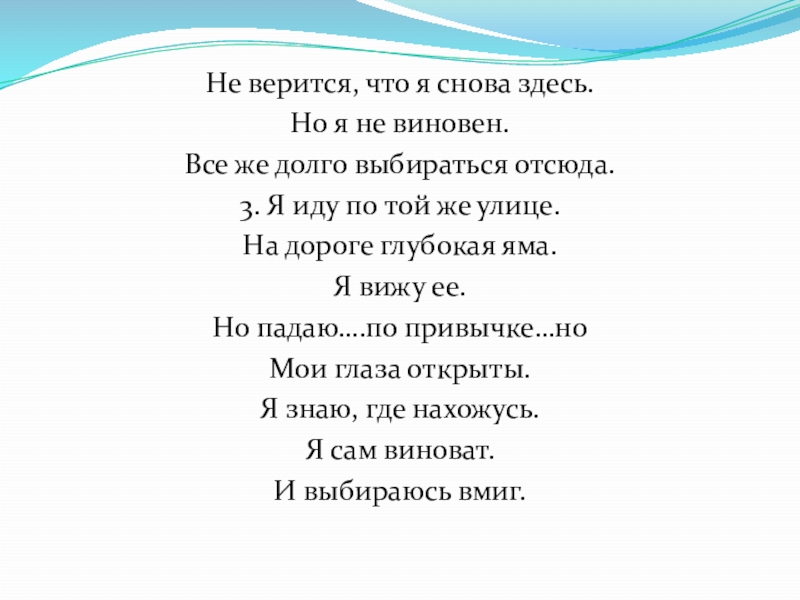 Не верится, что я снова здесь.
Но я не виновен.
Все же долго выбираться отсюда.
3. Я иду по той же улице.
На дороге глубокая яма.
Я вижу ее.
Но падаю….по привычке…но
Мои глаза открыты.
Я знаю, где нахожусь.
Я сам виноват.
И выбираюсь вмиг.